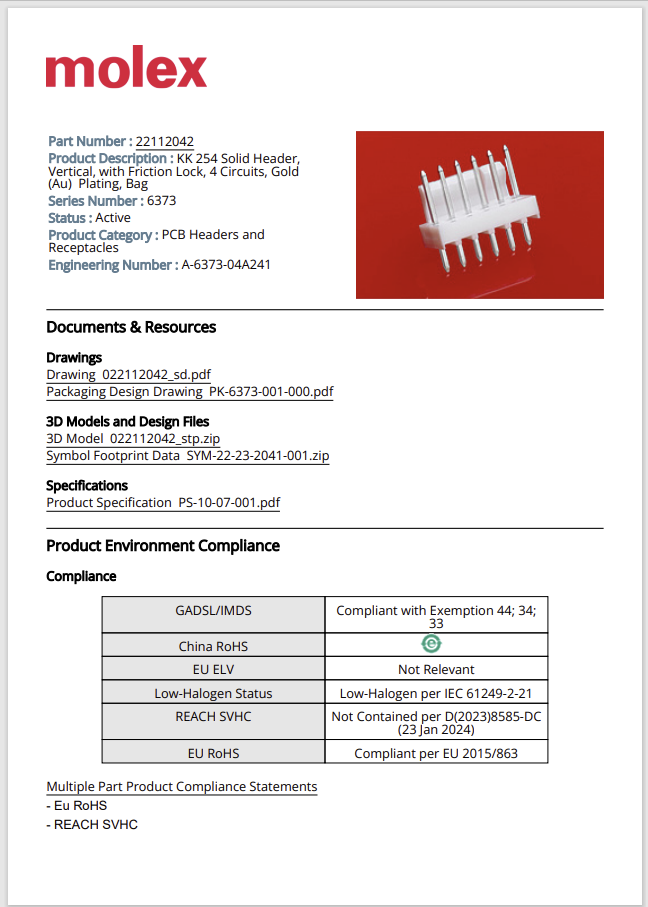 molex

Part Number : 22112042
Product Description : KK 254 Solid Header, Vertical, with Friction Lock, 4 Circuits, Gold (Au) Plating, Bag
Series Number : 6373
Status : Active
Product Category : PCB Headers and Receptacles
Engineering Number : A-6373-04A241

Documents & Resources

Drawings
Drawing 022112042_sd.pdf
Packaging Design Drawing PK-6373-001-000.pdf

3D Models and Design Files
3D Model 022112042_stp.zip
Symbol Footprint Data SYM-22-23-2041-001.zip

Specifications
Product Specification PS-10-07-001.pdf

Product Environment Compliance

Compliance

| GADSL/IMDS | Compliant with Exemption 44; 34; 33 |
|---|---|
| China RoHS | e |
| EU ELV | Not Relevant |
| Low-Halogen Status | Low-Halogen per IEC 61249-2-21 |
| REACH SVHC | Not Contained per D(2023)8585-DC (23 Jan 2024) |
| EU RoHS | Compliant per EU 2015/863 |

Multiple Part Product Compliance Statements
- Eu RoHS
- REACH SVHC